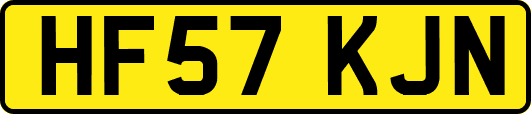 HF57 KJN